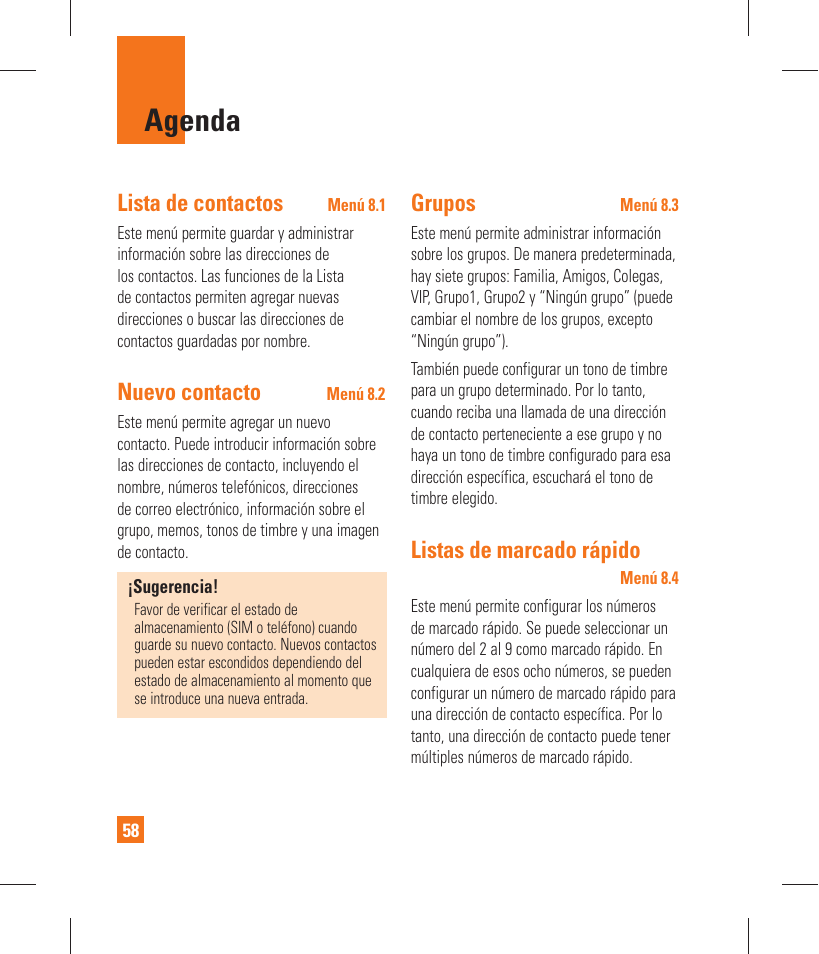 Agenda

Lista de contactos Menú 8.1

Este menú permite guardar y administrar información sobre las direcciones de los contactos. Las funciones de la Lista de contactos permiten agregar nuevas direcciones o buscar las direcciones de contactos guardadas por nombre.

Nuevo contacto Menú 8.2

Este menú permite agregar un nuevo contacto. Puede introducir información sobre las direcciones de contacto, incluyendo el nombre, números telefónicos, direcciones de correo electrónico, información sobre el grupo, memos, tonos de timbre y una imagen de contacto.

¡Sugerencia!

Favor de verificar el estado de almacenamiento (SIM o teléfono) cuando guarde su nuevo contacto. Nuevos contactos pueden estar escondidos dependiendo del estado de almacenamiento al momento que se introduce una nueva entrada.

Grupos Menú 8.3

Este menú permite administrar información sobre los grupos. De manera predeterminada, hay siete grupos: Familia, Amigos, Colegas, VIP, Grupo1, Grupo2 y “Ningún grupo” (puede cambiar el nombre de los grupos, excepto “Ningún grupo”).

También puede configurar un tono de timbre para un grupo determinado. Por lo tanto, cuando reciba una llamada de una dirección de contacto perteneciente a ese grupo y no haya un tono de timbre configurado para esa dirección específica, escuchará el tono de timbre elegido.

Listas de marcado rápido Menú 8.4

Este menú permite configurar los números de marcado rápido. Se puede seleccionar un número del 2 al 9 como marcado rápido. En cualquiera de esos ocho números, se pueden configurar un número de marcado rápido para una dirección de contacto específica. Por lo tanto, una dirección de contacto puede tener múltiples números de marcado rápido.

58